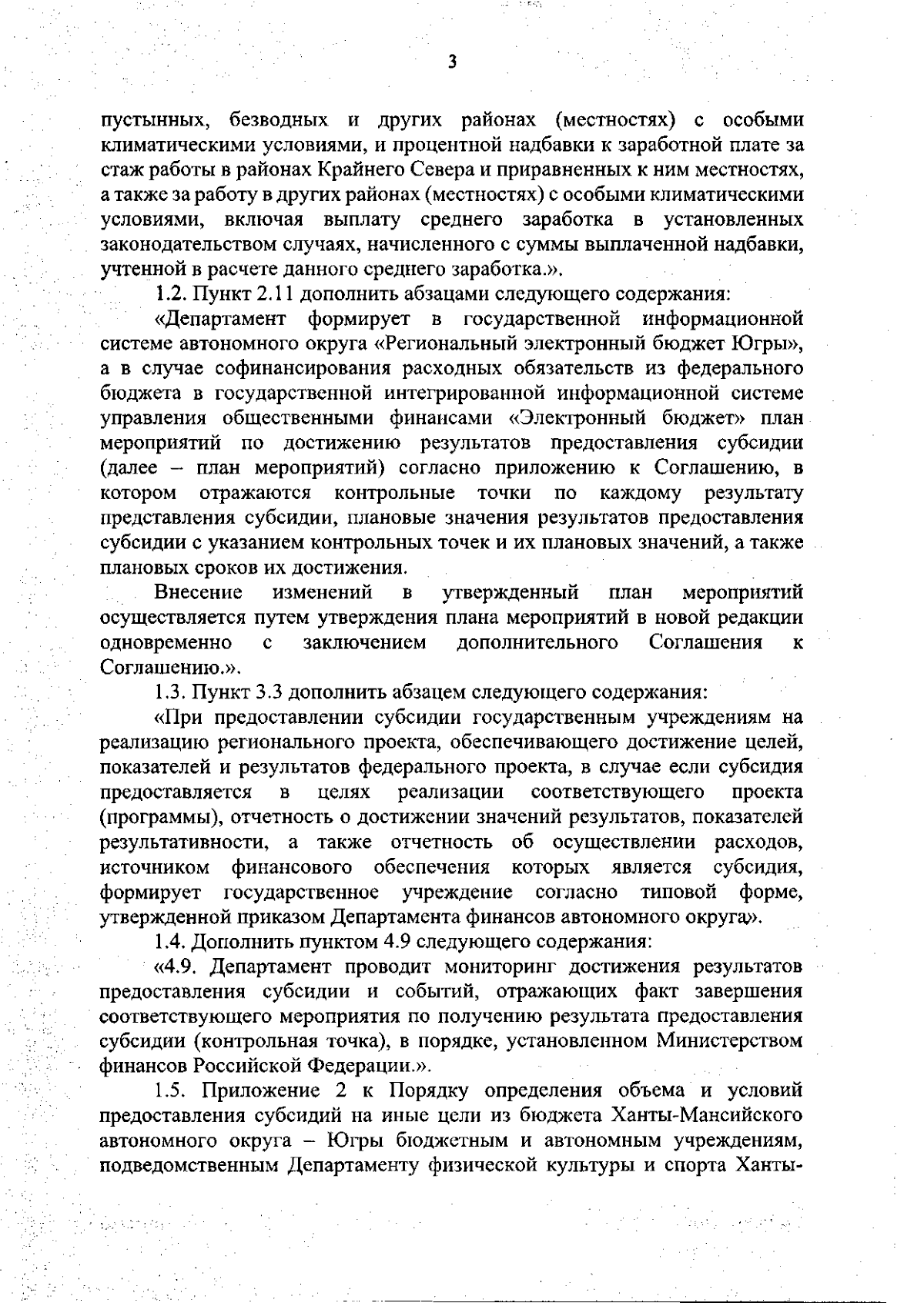 3

пустынных, безводных и других районах (местностях) с особыми климатическими условиями, и процентной надбавки к заработной плате за стаж работы в районах Крайнего Севера и приравненных к ним местностях, а также за работу в других районах (местностях) с особыми климатическими условиями, включая выплату среднего заработка в установленных законодательством случаях, начисленного с суммы выплаченной надбавки, учтенной в расчете данного среднего заработка.».

1.2. Пункт 2.11 дополнить абзацами следующего содержания:

«Департамент формирует в государственной информационной системе автономного округа «Региональный электронный бюджет Югры», а в случае софинансирования расходных обязательств из федерального бюджета в государственной интегрированной информационной системе управления общественными финансами «Электронный бюджет» план мероприятий по достижению результатов предоставления субсидии (далее – план мероприятий) согласно приложению к Соглашению, в котором отражаются контрольные точки по каждому результату представления субсидии, плановые значения результатов предоставления субсидии с указанием контрольных точек и их плановых значений, а также плановых сроков их достижения.

Внесение изменений в утвержденный план мероприятий осуществляется путем утверждения плана мероприятий в новой редакции одновременно с заключением дополнительного Соглашения к Соглашению.».

1.3. Пункт 3.3 дополнить абзацем следующего содержания:

«При предоставлении субсидии государственным учреждениям на реализацию регионального проекта, обеспечивающего достижение целей, показателей и результатов федерального проекта, в случае если субсидия предоставляется в целях реализации соответствующего проекта (программы), отчетность о достижении значений результатов, показателей результативности, а также отчетность об осуществлении расходов, источником финансового обеспечения которых является субсидия, формирует государственное учреждение согласно типовой форме, утвержденной приказом Департамента финансов автономного округа».

1.4. Дополнить пунктом 4.9 следующего содержания:

«4.9. Департамент проводит мониторинг достижения результатов предоставления субсидии и событий, отражающих факт завершения соответствующего мероприятия по получению результата предоставления субсидии (контрольная точка), в порядке, установленном Министерством финансов Российской Федерации.».

1.5. Приложение 2 к Порядку определения объема и условий предоставления субсидий на иные цели из бюджета Ханты-Мансийского автономного округа – Югры бюджетным и автономным учреждениям, подведомственным Департаменту физической культуры и спорта Ханты-